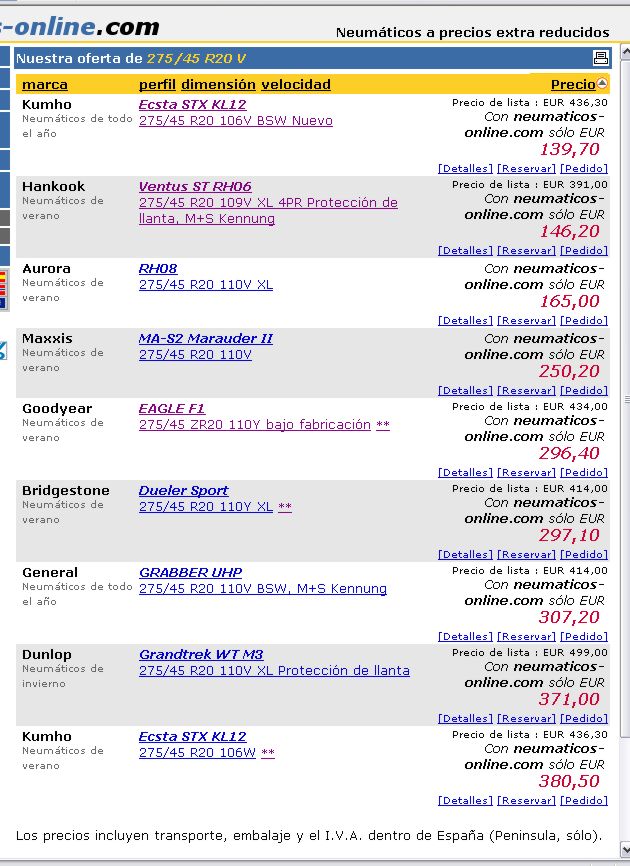 s-online.com

Neumáticos a precios extra reducidos

Nuestra oferta de 275/45 R20 V

| marca | perfil dimensión velocidad | Precio |
|---|---|---|
| Kumho Neumáticos de todo el año | Ecsta STX KL12 275/45 R20 106V BSW Nuevo | Precio de lista : EUR 436,30 Con neumaticos-online.com sólo EUR 139,70 [Detalles] [Reservar] [Pedido] |
| Hankook Neumáticos de verano | Ventus ST RH06 275/45 R20 109V XL 4PR Protección de llanta, M+S Kennung | Precio de lista : EUR 391,00 Con neumaticos-online.com sólo EUR 146,20 [Detalles] [Reservar] [Pedido] |
| Aurora Neumáticos de verano | RH08 275/45 R20 110V XL | Con neumaticos-online.com sólo EUR 165,00 [Detalles] [Reservar] [Pedido] |
| Maxxis Neumáticos de verano | MA-S2 Marauder II 275/45 R20 110V | Con neumaticos-online.com sólo EUR 250,20 [Detalles] [Reservar] [Pedido] |
| Goodyear Neumáticos de verano | EAGLE F1 275/45 ZR20 110Y bajo fabricación ** | Precio de lista : EUR 434,00 Con neumaticos-online.com sólo EUR 296,40 [Detalles] [Reservar] [Pedido] |
| Bridgestone Neumáticos de verano | Dueler Sport 275/45 R20 110Y XL ** | Precio de lista : EUR 414,00 Con neumaticos-online.com sólo EUR 297,10 [Detalles] [Reservar] [Pedido] |
| General Neumáticos de todo el año | GRABBER UHP 275/45 R20 110V BSW, M+S Kennung | Precio de lista : EUR 414,00 Con neumaticos-online.com sólo EUR 307,20 [Detalles] [Reservar] [Pedido] |
| Dunlop Neumáticos de invierno | Grandtrek WT M3 275/45 R20 110V XL Protección de llanta | Precio de lista : EUR 499,00 Con neumaticos-online.com sólo EUR 371,00 [Detalles] [Reservar] [Pedido] |
| Kumho Neumáticos de verano | Ecsta STX KL12 275/45 R20 106W ** | Precio de lista : EUR 436,30 Con neumaticos-online.com sólo EUR 380,50 [Detalles] [Reservar] [Pedido] |

Los precios incluyen transporte, embalaje y el I.V.A. dentro de España (Peninsula, sólo).